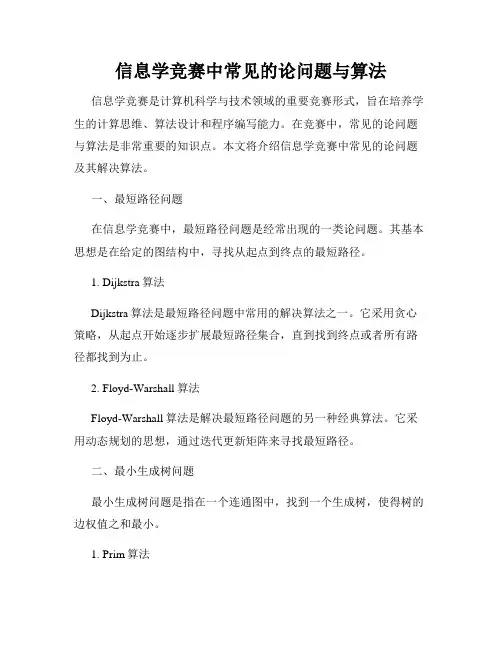 信息学竞赛中常见的论问题与算法

信息学竞赛是计算机科学与技术领域的重要竞赛形式，旨在培养学生的计算思维、算法设计和程序编写能力。在竞赛中，常见的论问题与算法是非常重要的知识点。本文将介绍信息学竞赛中常见的论问题及其解决算法。

一、最短路径问题

在信息学竞赛中，最短路径问题是经常出现的一类论问题。其基本思想是在给定的图结构中，寻找从起点到终点的最短路径。

1. Dijkstra 算法

Dijkstra 算法是最短路径问题中常用的解决算法之一。它采用贪心策略，从起点开始逐步扩展最短路径集合，直到找到终点或者所有路径都找到为止。

2. Floyd-Warshall 算法

Floyd-Warshall 算法是解决最短路径问题的另一种经典算法。它采用动态规划的思想，通过迭代更新矩阵来寻找最短路径。

二、最小生成树问题

最小生成树问题是指在一个连通图中，找到一个生成树，使得树的边权值之和最小。

1. Prim 算法